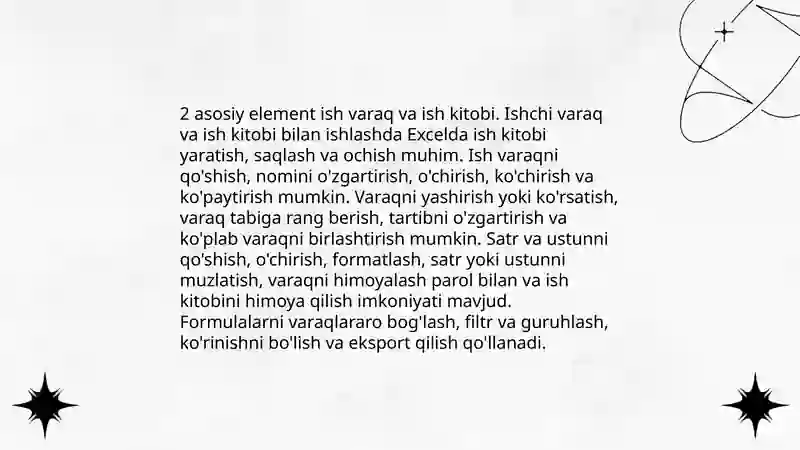 2 asosiy element ish varaq va ish kitobi. Ishchi varaq va ish kitobi bilan ishlashda Excelda ish kitobi yaratish, saqlash va ochish muhim. Ish varaqni qo'shish, nomini o'zgartirish, o'chirish, ko'chirish va ko'paytirish mumkin. Varaqni yashirish yoki ko'rsatish, varaq tabiga rang berish, tartibni o'zgartirish va ko'plab varaqni birlashtirish mumkin. Satr va ustunni qo'shish, o'chirish, formatlash, satr yoki ustunni muzlatish, varaqni himoyalash parol bilan va ish kitobini himoya qilish imkoniyati mavjud. Formulalarni varaqlararo bog'lash, filtr va guruhlash, ko'rinishni bo'lish va eksport qilish qo'llanadi.